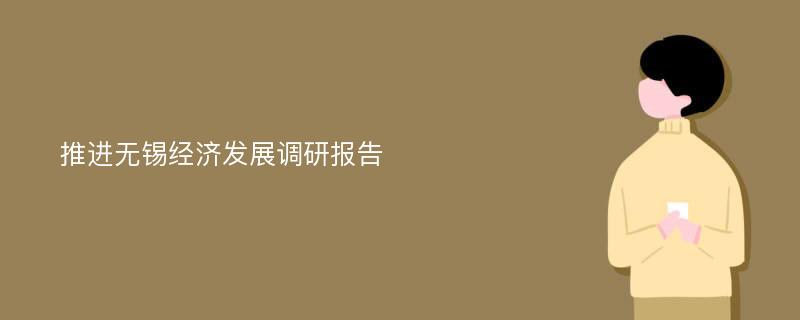 推进无锡经济发展调研报告